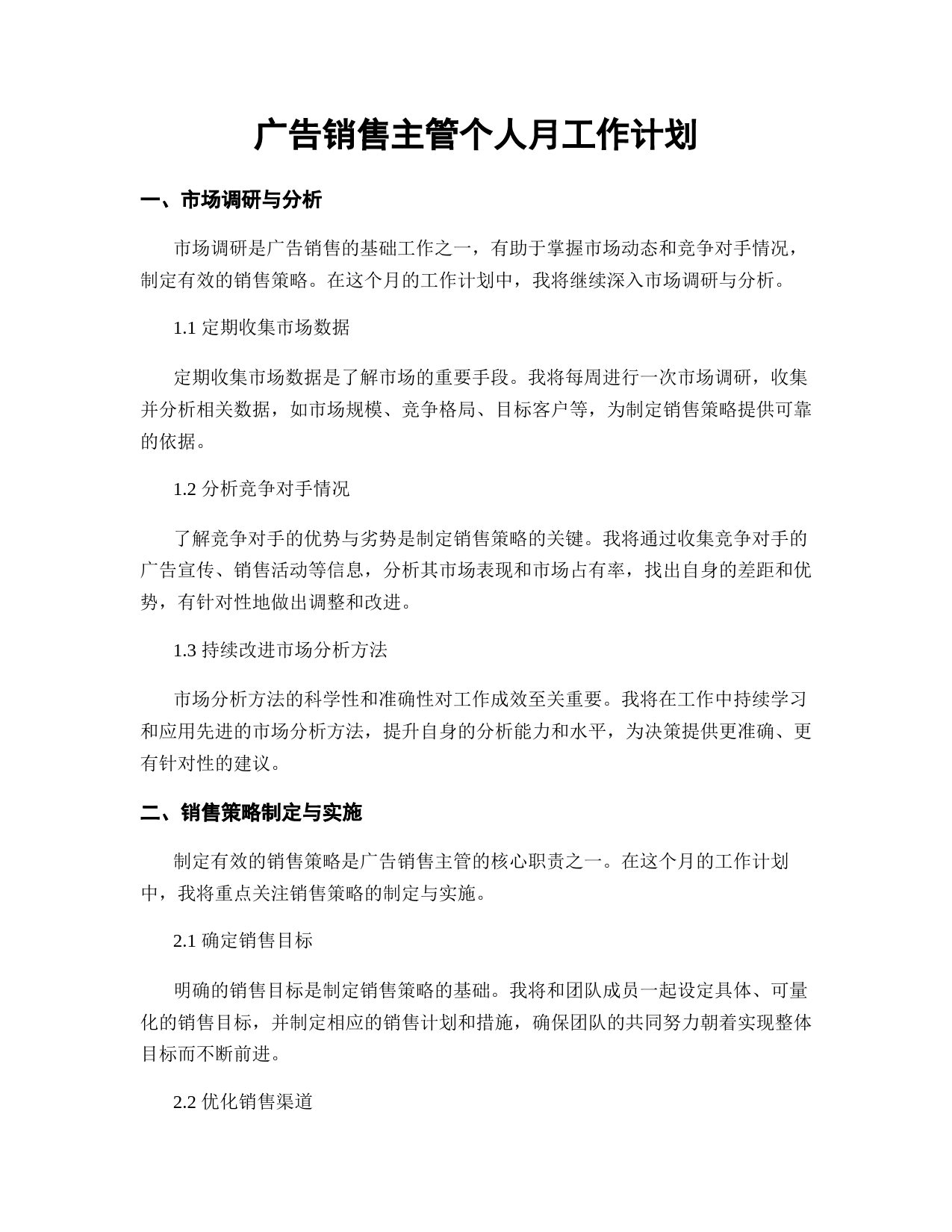 广告销售主管个人月工作计划

一、市场调研与分析

市场调研是广告销售的基础工作之一，有助于掌握市场动态和竞争对手情况，制定有效的销售策略。在这个月的工作计划中，我将继续深入市场调研与分析。

1.1 定期收集市场数据

定期收集市场数据是了解市场的重要手段。我将每周进行一次市场调研，收集并分析相关数据，如市场规模、竞争格局、目标客户等，为制定销售策略提供可靠的依据。

1.2 分析竞争对手情况

了解竞争对手的优势与劣势是制定销售策略的关键。我将通过收集竞争对手的广告宣传、销售活动等信息，分析其市场表现和市场占有率，找出自身的差距和优势，有针对性地做出调整和改进。

1.3 持续改进市场分析方法

市场分析方法的科学性和准确性对工作成效至关重要。我将在工作中持续学习和应用先进的市场分析方法，提升自身的分析能力和水平，为决策提供更准确、更有针对性的建议。

二、销售策略制定与实施

制定有效的销售策略是广告销售主管的核心职责之一。在这个月的工作计划中，我将重点关注销售策略的制定与实施。

2.1 确定销售目标

明确的销售目标是制定销售策略的基础。我将和团队成员一起设定具体、可量化的销售目标，并制定相应的销售计划和措施，确保团队的共同努力朝着实现整体目标而不断前进。

2.2 优化销售渠道